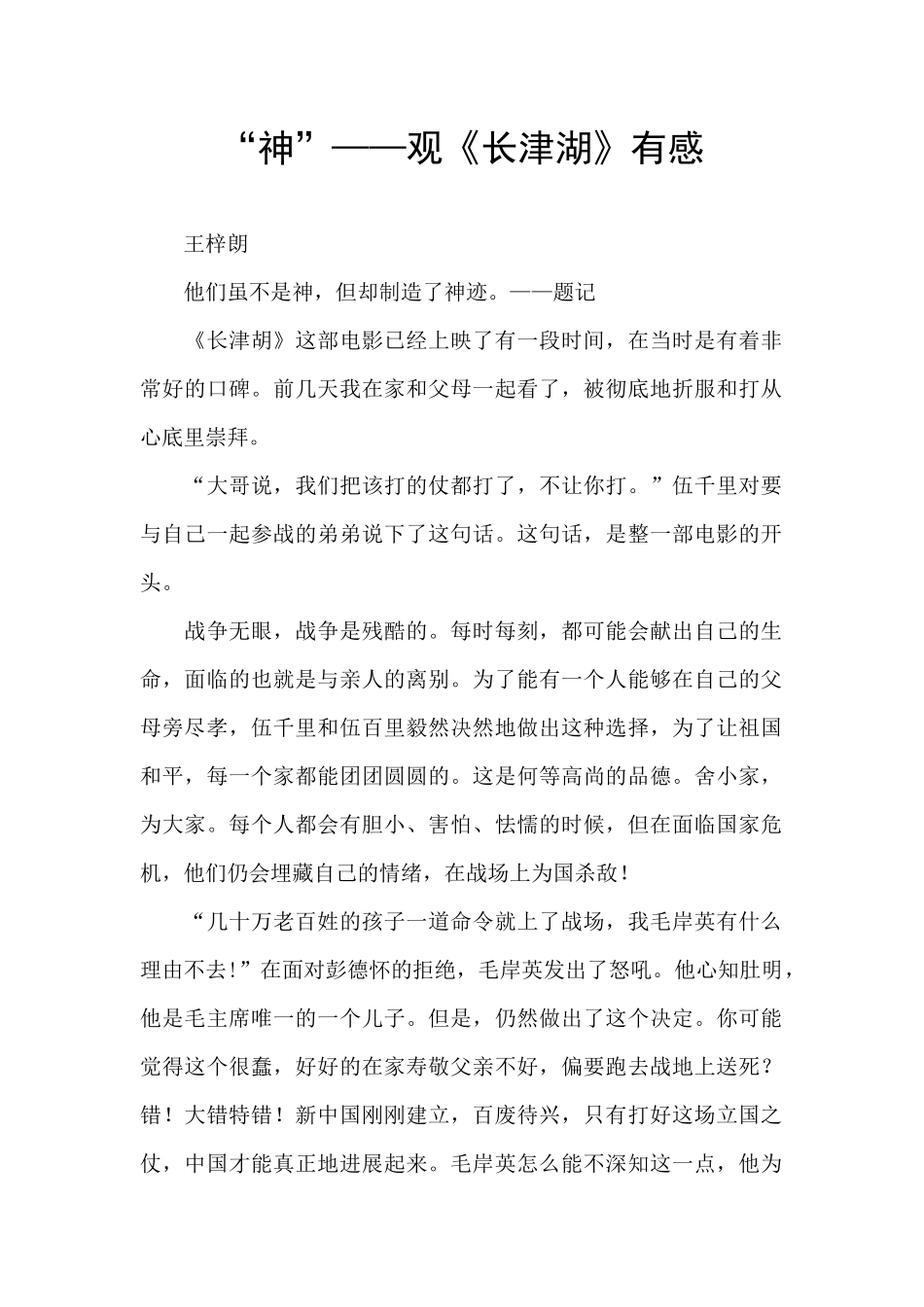 “神”——观《长津湖》有感

王梓朗

他们虽不是神，但却制造了神迹。——题记

《长津胡》这部电影已经上映了有一段时间，在当时是有着非常好的口碑。前几天我在家和父母一起看了，被彻底地折服和打从心底里崇拜。

“大哥说，我们把该打的仗都打了，不让你打。”伍千里对要与自己一起参战的弟弟说下了这句话。这句话，是整一部电影的开头。

战争无眼，战争是残酷的。每时每刻，都可能会献出自己的生命，面临的也就是与亲人的离别。为了能有一个人能够在自己的父母旁尽孝，伍千里和伍百里毅然决然地做出这种选择，为了让祖国和平，每一个家都能团团圆圆的。这是何等高尚的品德。舍小家，为大家。每个人都会有胆小、害怕、怯懦的时候，但在面临国家危机，他们仍会埋藏自己的情绪，在战场上为国杀敌！

“几十万老百姓的孩子一道命令就上了战场，我毛岸英有什么理由不去!”在面对彭德怀的拒绝，毛岸英发出了怒吼。他心知肚明，他是毛主席唯一的一个儿子。但是，仍然做出了这个决定。你可能觉得这个很蠢，好好的在家寿敬父亲不好，偏要跑去战地上送死？错！大错特错！新中国刚刚建立，百废待兴，只有打好这场立国之仗，中国才能真正地进展起来。毛岸英怎么能不深知这一点，他为